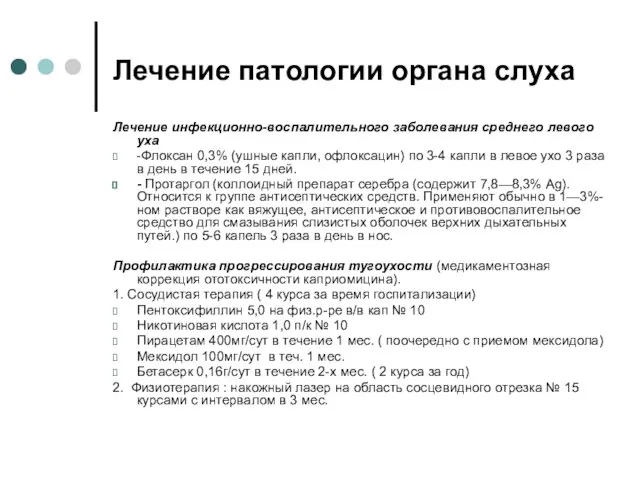 Лечение патологии органа слуха

Лечение инфекционно-воспалительного заболевания среднего левого уха

-Флоксан 0,3% (ушные капли, офлоксацин) по 3-4 капли в левое ухо 3 раза в день в течение 15 дней.

- Протаргол (коллоидный препарат серебра (содержит 7,8—8,3% Ag). Относится к группе антисептических средств. Применяют обычно в 1—3%-ном растворе как вяжущее, антисептическое и противовоспалительное средство для смазывания слизистых оболочек верхних дыхательных путей.) по 5-6 капель 3 раза в день в нос.

Профилактика прогрессирования тугоухости (медикаментозная коррекция ототоксичности каприомицина).

1. Сосудистая терапия ( 4 курса за время госпитализации)

Пентоксифиллин 5,0 на физ.р-ре в/в кап № 10

Никотиновая кислота 1,0 п/к № 10

Пирацетам 400мг/сут в течение 1 мес. ( поочередно с приемом мексидола)

Мексидол 100мг/сут в теч. 1 мес.

Бетасерк 0,16г/сут в течение 2-х мес. ( 2 курса за год)

2. Физиотерапия : накожный лазер на область сосцевидного отрезка № 15 курсами с интервалом в 3 мес.